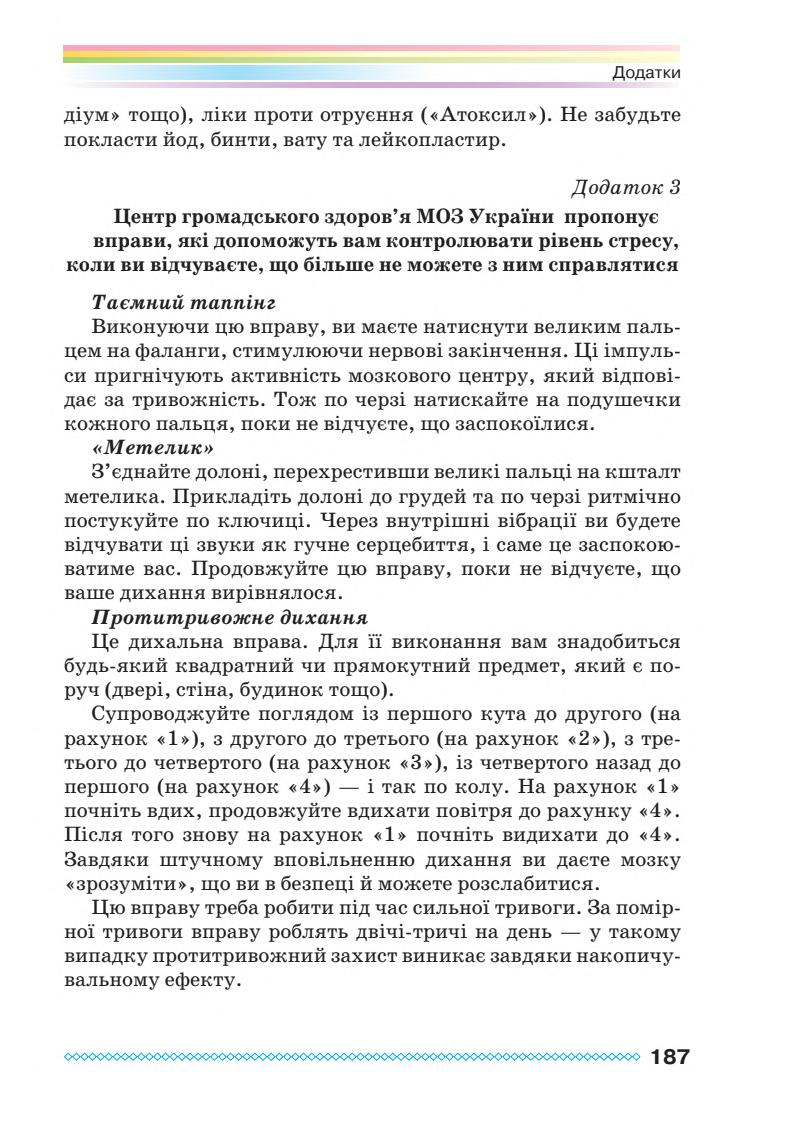 Додатки

діум» тощо), ліки проти отруєння («Атоксил»). Не забудьте покласти йод, бинти, вату та лейкопластир.

Додаток 3

Центр громадського здоров'я МОЗ України пропонує вправи, які допоможуть вам контролювати рівень стресу, коли ви відчуваєте, що більше не можете з ним справлятися

Таємний таппінг
Виконуючи цю вправу, ви маєте натиснути великим пальцем на фаланги, стимулюючи нервові закінчення. Ці імпульси пригнічують активність мозкового центру, який відповідає за тривожність. Тож по черзі натискайте на подушечки кожного пальця, поки не відчуєте, що заспокоїлися.
«Метелик»
З'єднайте долоні, перехрестивши великі пальці на кшталт метелика. Прикладіть долоні до грудей та по черзі ритмічно постукуйте по ключиці. Через внутрішні вібрації ви будете відчувати ці звуки як гучне серцебиття, і саме це заспокоюватиме вас. Продовжуйте цю вправу, поки не відчуєте, що ваше дихання вирівнялося.
Протитривожне дихання
Це дихальна вправа. Для її виконання вам знадобиться будь-який квадратний чи прямокутний предмет, який є поруч (двері, стіна, будинок тощо).

Супроводжуйте поглядом із першого кута до другого (на рахунок «1»), з другого до третього (на рахунок «2»), з третього до четвертого (на рахунок «3»), із четвертого назад до першого (на рахунок «4») — і так по колу. На рахунок «1» почніть вдих, продовжуйте вдихати повітря до рахунку «4». Після того знову на рахунок «1» почніть видихати до «4». Завдяки штучному вповільненню дихання ви даєте мозку «зрозуміти», що ви в безпеці й можете розслабитися.

Цю вправу треба робити під час сильної тривоги. За помірної тривоги вправу роблять двічі-тричі на день — у такому випадку протитривожний захист виникає завдяки накопичувальному ефекту.

187